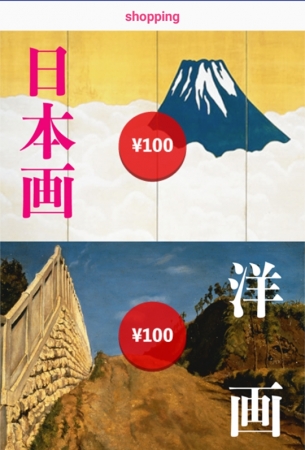 shopping

日本画

¥100

洋画

¥100